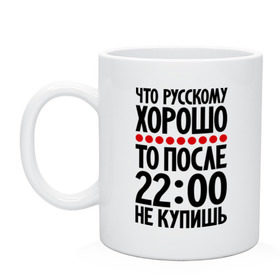 ЧТО РУССКОМУ
ХОРОШО
ТО ПОСЛЕ
22:00
НЕ КУПИШЬ